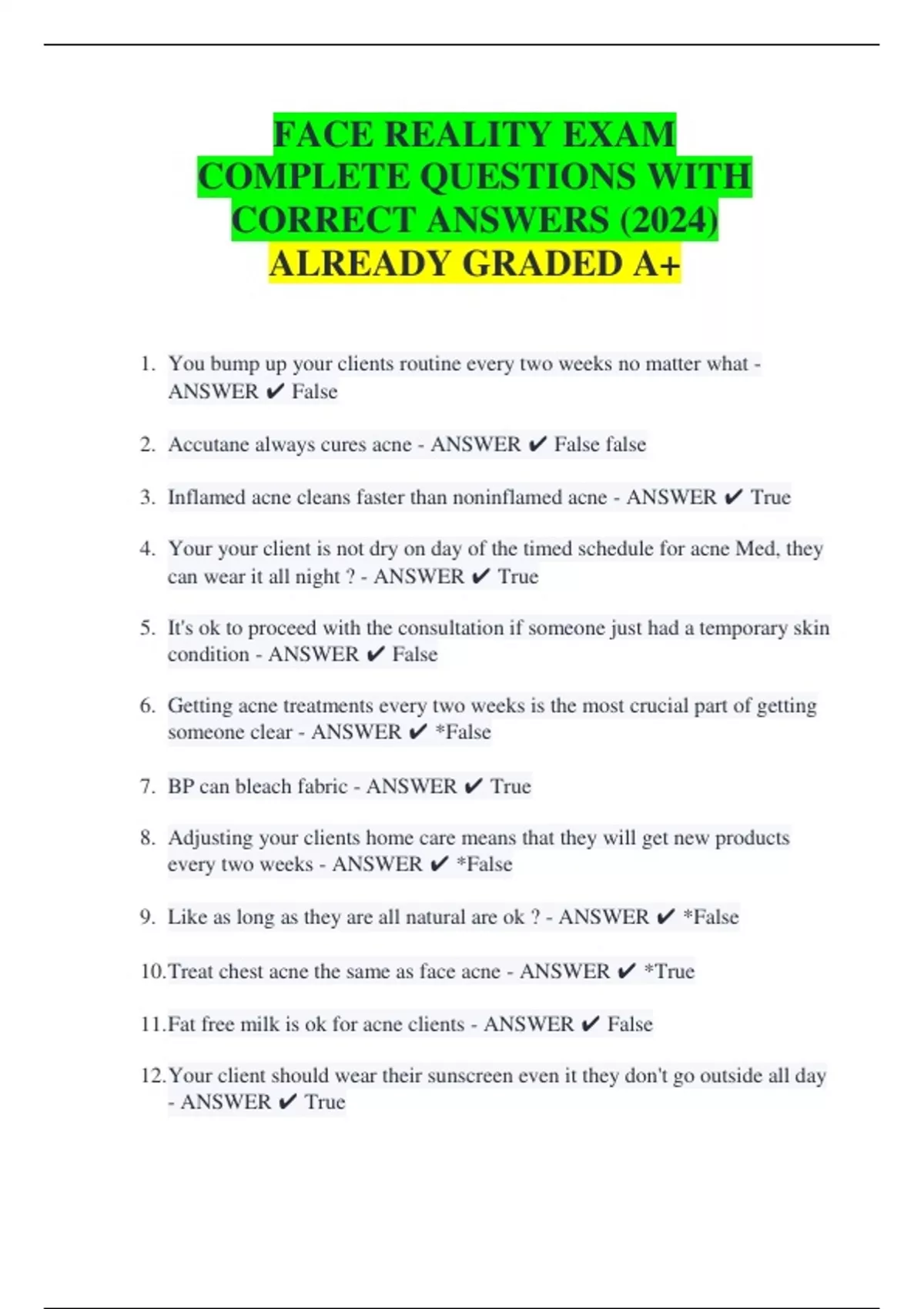 FACE REALITY EXAM COMPLETE QUESTIONS WITH CORRECT ANSWERS (2024) ALREADY GRADED A+

1. You bump up your clients routine every two weeks no matter what - ANSWER ✔ False

2. Accutane always cures acne - ANSWER ✔ False false

3. Inflamed acne cleans faster than noninflamed acne - ANSWER ✔ True

4. Your your client is not dry on day of the timed schedule for acne Med, they can wear it all night ? - ANSWER ✔ True

5. It's ok to proceed with the consultation if someone just had a temporary skin condition - ANSWER ✔ False

6. Getting acne treatments every two weeks is the most crucial part of getting someone clear - ANSWER ✔ *False

7. BP can bleach fabric - ANSWER ✔ True

8. Adjusting your clients home care means that they will get new products every two weeks - ANSWER ✔ *False

9. Like as long as they are all natural are ok ? - ANSWER ✔ *False

10. Treat chest acne the same as face acne - ANSWER ✔ *True

11. Fat free milk is ok for acne clients - ANSWER ✔ False

12. Your client should wear their sunscreen even it they don't go outside all day - ANSWER ✔ True